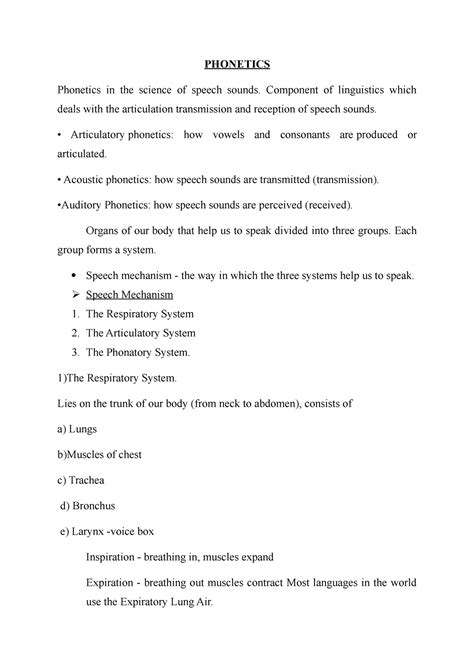 PHONETICS

Phonetics in the science of speech sounds. Component of linguistics which deals with the articulation transmission and reception of speech sounds.

• Articulatory phonetics: how vowels and consonants are produced or articulated.

• Acoustic phonetics: how speech sounds are transmitted (transmission).

•Auditory Phonetics: how speech sounds are perceived (received).

Organs of our body that help us to speak divided into three groups. Each group forms a system.

• Speech mechanism - the way in which the three systems help us to speak.

➢ Speech Mechanism

1. The Respiratory System

2. The Articulatory System

3. The Phonatory System.

1)The Respiratory System.

Lies on the trunk of our body (from neck to abdomen), consists of

a) Lungs

b)Muscles of chest

c) Trachea

d) Bronchus

e) Larynx -voice box

Inspiration - breathing in, muscles expand

Expiration - breathing out muscles contract Most languages in the world use the Expiratory Lung Air.